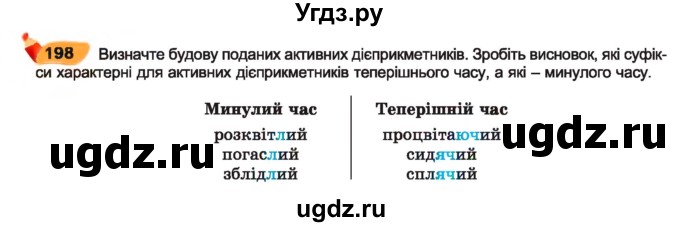 Угдз.ру

198 Визначте будову поданих активних дієприкметників. Зробіть висновок, які суфікси характерні для активних дієприкметників теперішнього часу, а які – минулого часу.

| Минулий час | Теперішній час |
|---|---|
| розквітлий | процвітаючий |
| погаслий | сидячий |
| зблідлий | сплячий |

ugdz.ru ugdz.ru

ugdz.ru